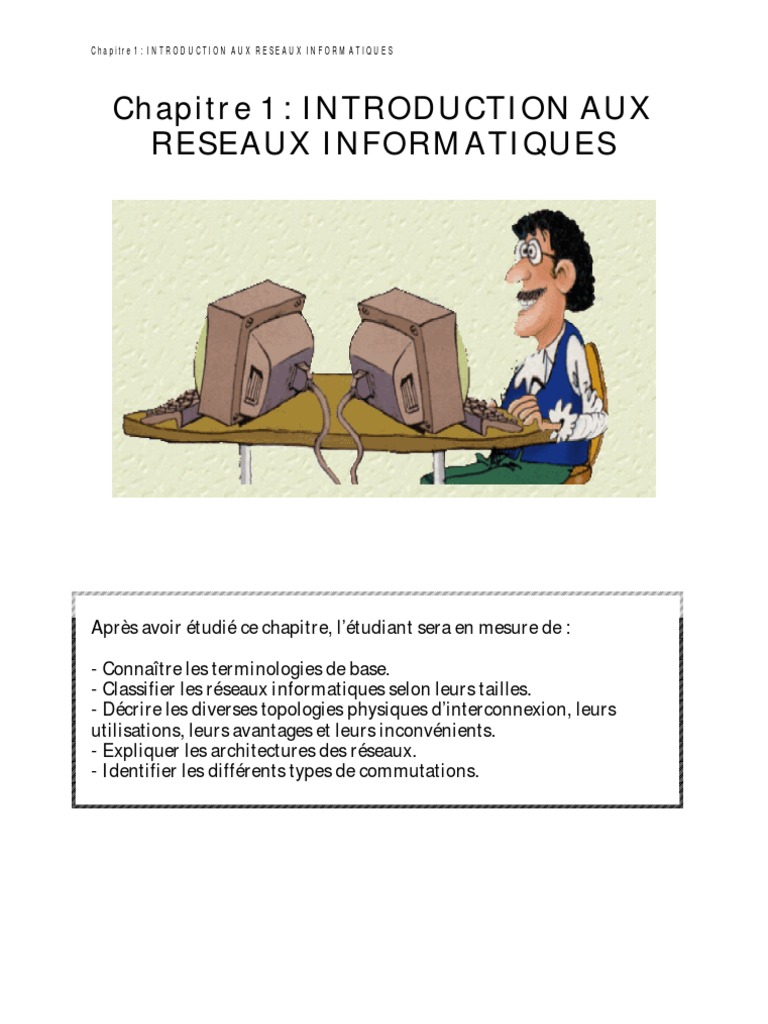 Chapitre 1 : INTRODUCTION AUX RESEAUX INFORMATIQUES

Chapitre 1 : INTRODUCTION AUX RESEAUX INFORMATIQUES

Après avoir étudié ce chapitre, l'étudiant sera en mesure de :

- Connaître les terminologies de base.
- Classifier les réseaux informatiques selon leurs tailles.
- Décrire les diverses topologies physiques d'interconnexion, leurs utilisations, leurs avantages et leurs inconvénients.
- Expliquer les architectures des réseaux.
- Identifier les différents types de commutations.